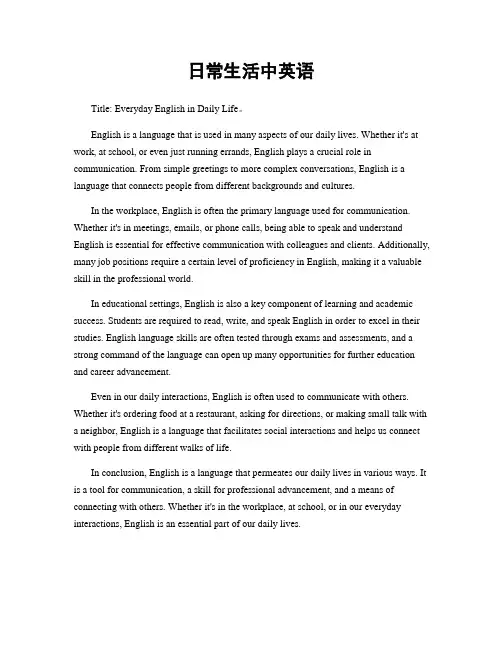 日常生活中英语

Title: Everyday English in Daily Life。

English is a language that is used in many aspects of our daily lives. Whether it's at work, at school, or even just running errands, English plays a crucial role in communication. From simple greetings to more complex conversations, English is a language that connects people from different backgrounds and cultures.

In the workplace, English is often the primary language used for communication. Whether it's in meetings, emails, or phone calls, being able to speak and understand English is essential for effective communication with colleagues and clients. Additionally, many job positions require a certain level of proficiency in English, making it a valuable skill in the professional world.

In educational settings, English is also a key component of learning and academic success. Students are required to read, write, and speak English in order to excel in their studies. English language skills are often tested through exams and assessments, and a strong command of the language can open up many opportunities for further education and career advancement.

Even in our daily interactions, English is often used to communicate with others. Whether it's ordering food at a restaurant, asking for directions, or making small talk with a neighbor, English is a language that facilitates social interactions and helps us connect with people from different walks of life.

In conclusion, English is a language that permeates our daily lives in various ways. It is a tool for communication, a skill for professional advancement, and a means of connecting with others. Whether it's in the workplace, at school, or in our everyday interactions, English is an essential part of our daily lives.